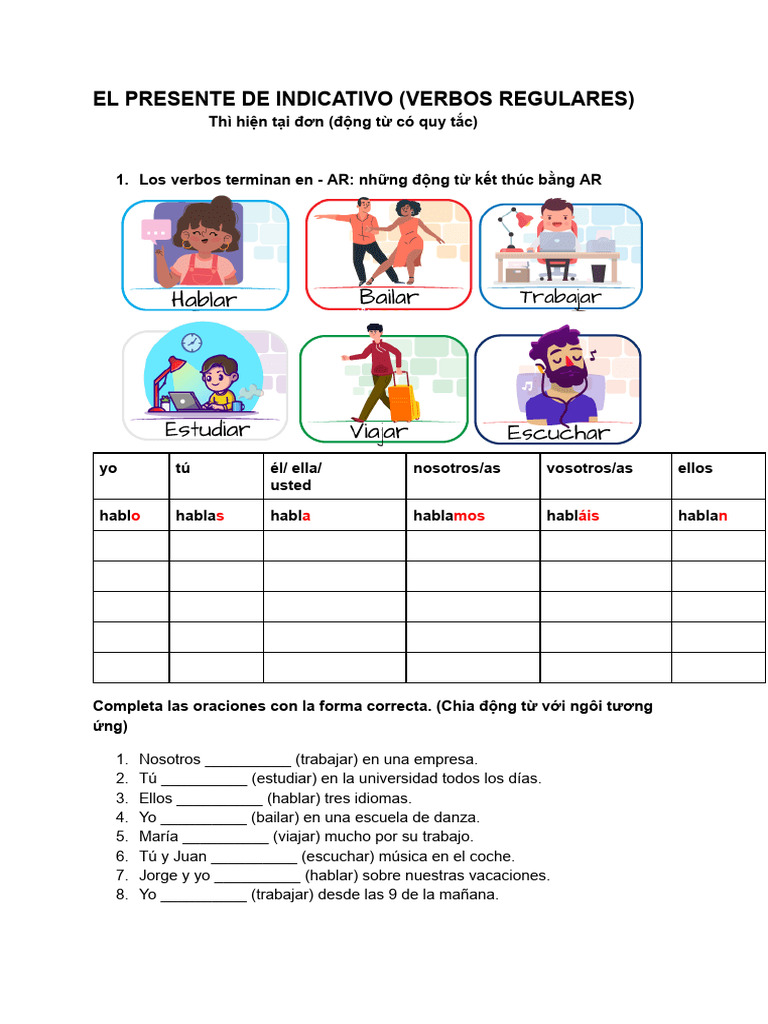 EL PRESENTE DE INDICATIVO (VERBOS REGULARES)
Thì hiện tại đơn (động từ có quy tắc)

1. Los verbos terminan en - AR: những động từ kết thúc bằng AR

Hablar
Bailar
Trabajar
Estudiar
Viajar
Escuchar

| yo | tú | él/ ella/ usted | nosotros/as | vosotros/as | ellos |
|---|---|---|---|---|---|
| hablo | hablas | habla | hablamos | habláis | hablan |
| | | | | | |
| | | | | | |
| | | | | | |
| | | | | | |
| | | | | | |

Completa las oraciones con la forma correcta. (Chia động từ với ngôi tương ứng)

1. Nosotros __________ (trabajar) en una empresa.
2. Tú __________ (estudiar) en la universidad todos los días.
3. Ellos __________ (hablar) tres idiomas.
4. Yo __________ (bailar) en una escuela de danza.
5. María __________ (viajar) mucho por su trabajo.
6. Tú y Juan __________ (escuchar) música en el coche.
7. Jorge y yo __________ (hablar) sobre nuestras vacaciones.
8. Yo __________ (trabajar) desde las 9 de la mañana.